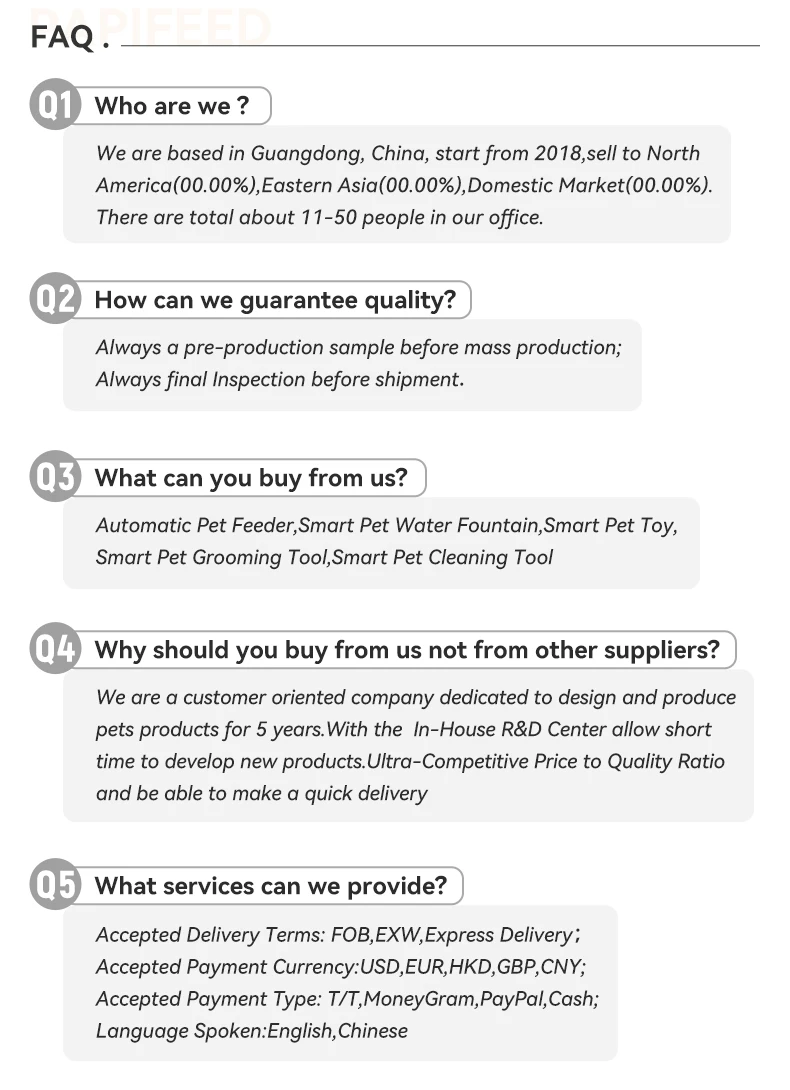 PAPIFEED

FAQ .

Q1 Who are we ?

We are based in Guangdong, China, start from 2018,sell to North America(00.00%),Eastern Asia(00.00%),Domestic Market(00.00%). There are total about 11-50 people in our office.

Q2 How can we guarantee quality?

Always a pre-production sample before mass production; Always final Inspection before shipment.

Q3 What can you buy from us?

Automatic Pet Feeder,Smart Pet Water Fountain,Smart Pet Toy, Smart Pet Grooming Tool,Smart Pet Cleaning Tool

Q4 Why should you buy from us not from other suppliers?

We are a customer oriented company dedicated to design and produce pets products for 5 years.With the In-House R&D Center allow short time to develop new products.Ultra-Competitive Price to Quality Ratio and be able to make a quick delivery

Q5 What services can we provide?

Accepted Delivery Terms: FOB,EXW,Express Delivery；
Accepted Payment Currency:USD,EUR,HKD,GBP,CNY;
Accepted Payment Type: T/T,MoneyGram,PayPal,Cash;
Language Spoken:English,Chinese